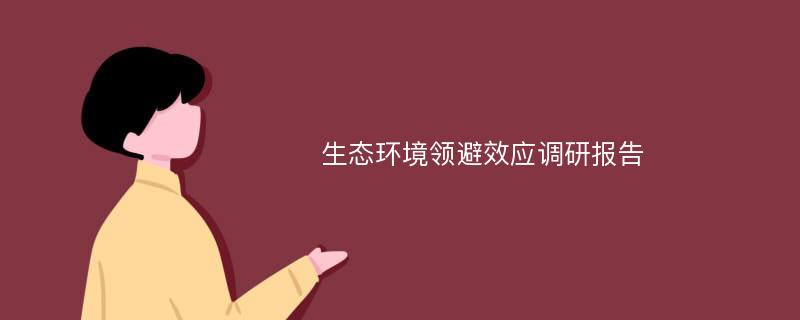 生态环境领避效应调研报告